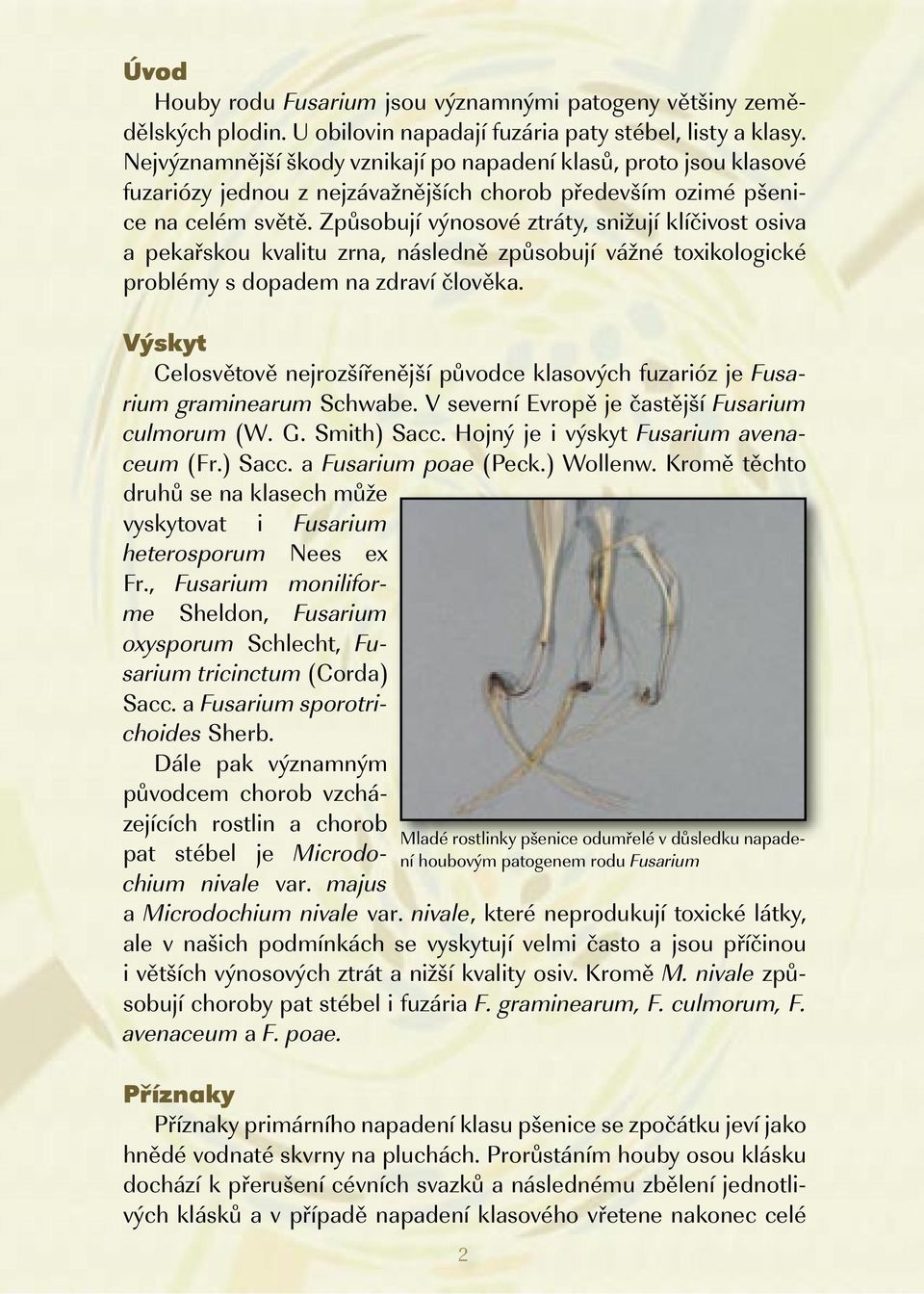 Úvod

Houby rodu Fusarium jsou významnými patogeny většiny zemědělských plodin. U obilovin napadají fuzária paty stébel, listy a klasy. Nejvýznamnější škody vznikají po napadení klasů, proto jsou klasové fuzariózy jednou z nejzávažnějších chorob především ozimé pšenice na celém světě. Způsobují výnosové ztráty, snižují klíčivost osiva a pekařskou kvalitu zrna, následně způsobují vážné toxikologické problémy s dopadem na zdraví člověka.

Výskyt

Celosvětově nejrozšířenější původce klasových fuzarióz je Fusarium graminearum Schwabe. V severní Evropě je častější Fusarium culmorum (W. G. Smith) Sacc. Hojný je i výskyt Fusarium avenaceum (Fr.) Sacc. a Fusarium poae (Peck.) Wollenw. Kromě těchto druhů se na klasech může vyskytovat i Fusarium heterosporum Nees ex Fr., Fusarium moniliforme Sheldon, Fusarium oxysporum Schlecht, Fusarium tricinctum (Corda) Sacc. a Fusarium sporotrichoides Sherb.

Dále pak významným původcem chorob vzcházejících rostlin a chorob pat stébel je Microdochium nivale var. majus a Microdochium nivale var. nivale, které neprodukují toxické látky, ale v našich podmínkách se vyskytují velmi často a jsou příčinou i větších výnosových ztrát a nižší kvality osiv. Kromě M. nivale způsobují choroby pat stébel i fuzária F. graminearum, F. culmorum, F. avenaceum a F. poae.

Mladé rostlinky pšenice odumřelé v důsledku napadení houbovým patogenem rodu Fusarium

Příznaky

Příznaky primárního napadení klasu pšenice se zpočátku jeví jako hnědé vodnaté skvrny na pluchách. Prorůstáním houby osou klásku dochází k přerušení cévních svazků a následnému zbělení jednotlivých klásků a v případě napadení klasového vřetene nakonec celé

2